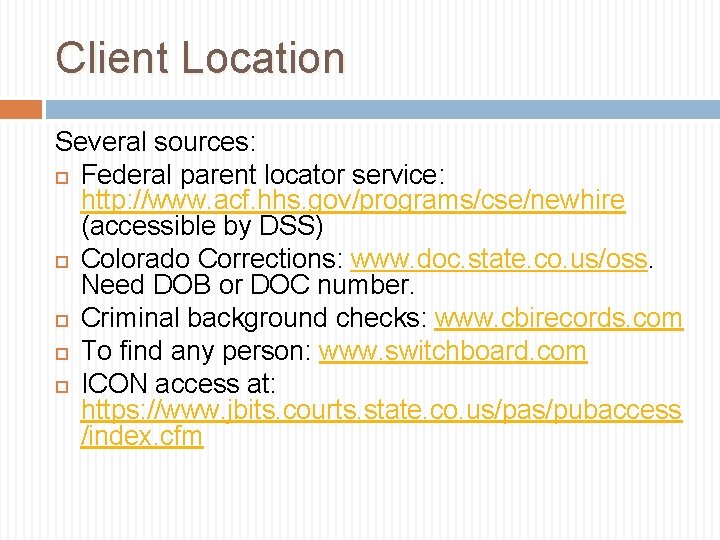 Client Location

Several sources:

Federal parent locator service: http://www.acf.hhs.gov/programs/cse/newhire (accessible by DSS)

Colorado Corrections: www.doc.state.co.us/oss. Need DOB or DOC number.

Criminal background checks: www.cbirecords.com

To find any person: www.switchboard.com

ICON access at: https://www.jbits.courts.state.co.us/pas/pubaccess/index.cfm